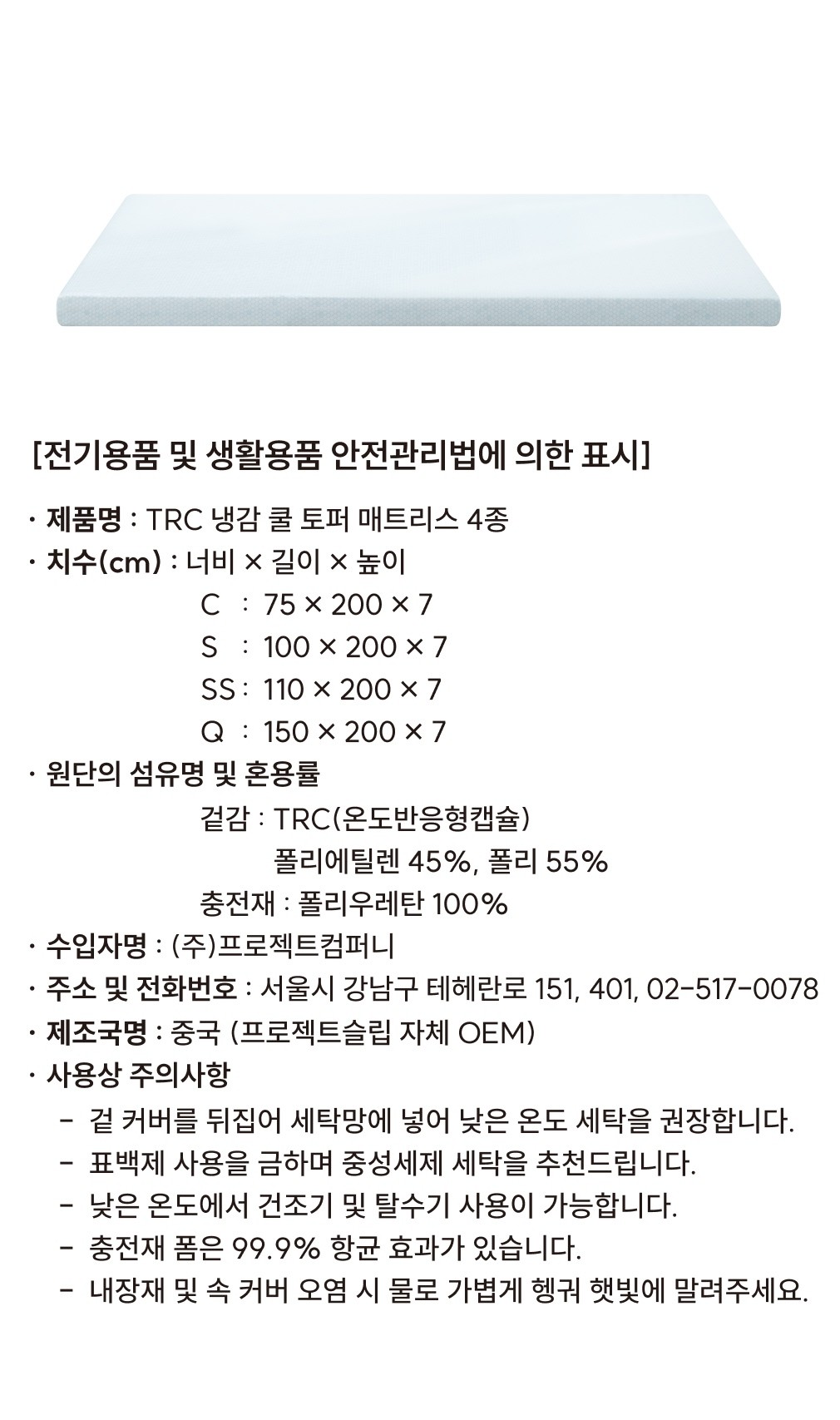 [전기용품 및 생활용품 안전관리법에 의한 표시]

· 제품명 : TRC 냉감 쿨 토퍼 매트리스 4종
· 치수(cm) : 너비 × 길이 × 높이
C : 75 × 200 × 7
S : 100 × 200 × 7
SS : 110 × 200 × 7
Q : 150 × 200 × 7
· 원단의 섬유명 및 혼용률
겉감 : TRC(온도반응형캡슐)
폴리에틸렌 45%, 폴리 55%
충전재 : 폴리우레탄 100%
· 수입자명 : (주)프로젝트컴퍼니
· 주소 및 전화번호 : 서울시 강남구 테헤란로 151, 401, 02-517-0078
· 제조국명 : 중국 (프로젝트슬립 자체 OEM)
· 사용상 주의사항
- 겉 커버를 뒤집어 세탁망에 넣어 낮은 온도 세탁을 권장합니다.
- 표백제 사용을 금하며 중성세제 세탁을 추천드립니다.
- 낮은 온도에서 건조기 및 탈수기 사용이 가능합니다.
- 충전재 폼은 99.9% 항균 효과가 있습니다.
- 내장재 및 속 커버 오염 시 물로 가볍게 헹궈 햇빛에 말려주세요.